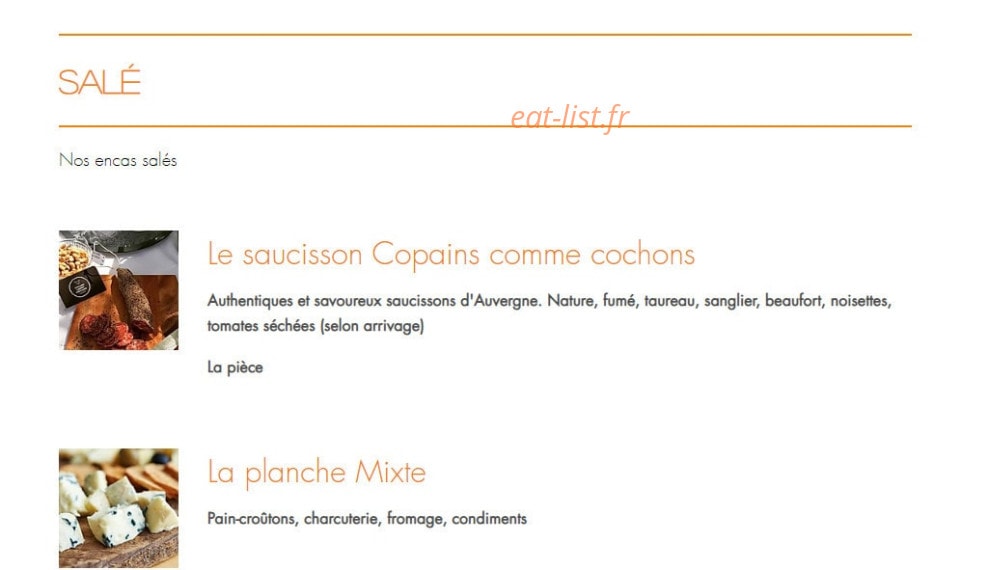 SALÉ

eat-list.fr

Nos encas salés

Le saucisson Copains comme cochons

Authentiques et savoureux saucissons d'Auvergne. Nature, fumé, taureau, sanglier, beaufort, noisettes, tomates séchées (selon arrivage)

La pièce

La planche Mixte

Pain-croûtons, charcuterie, fromage, condiments